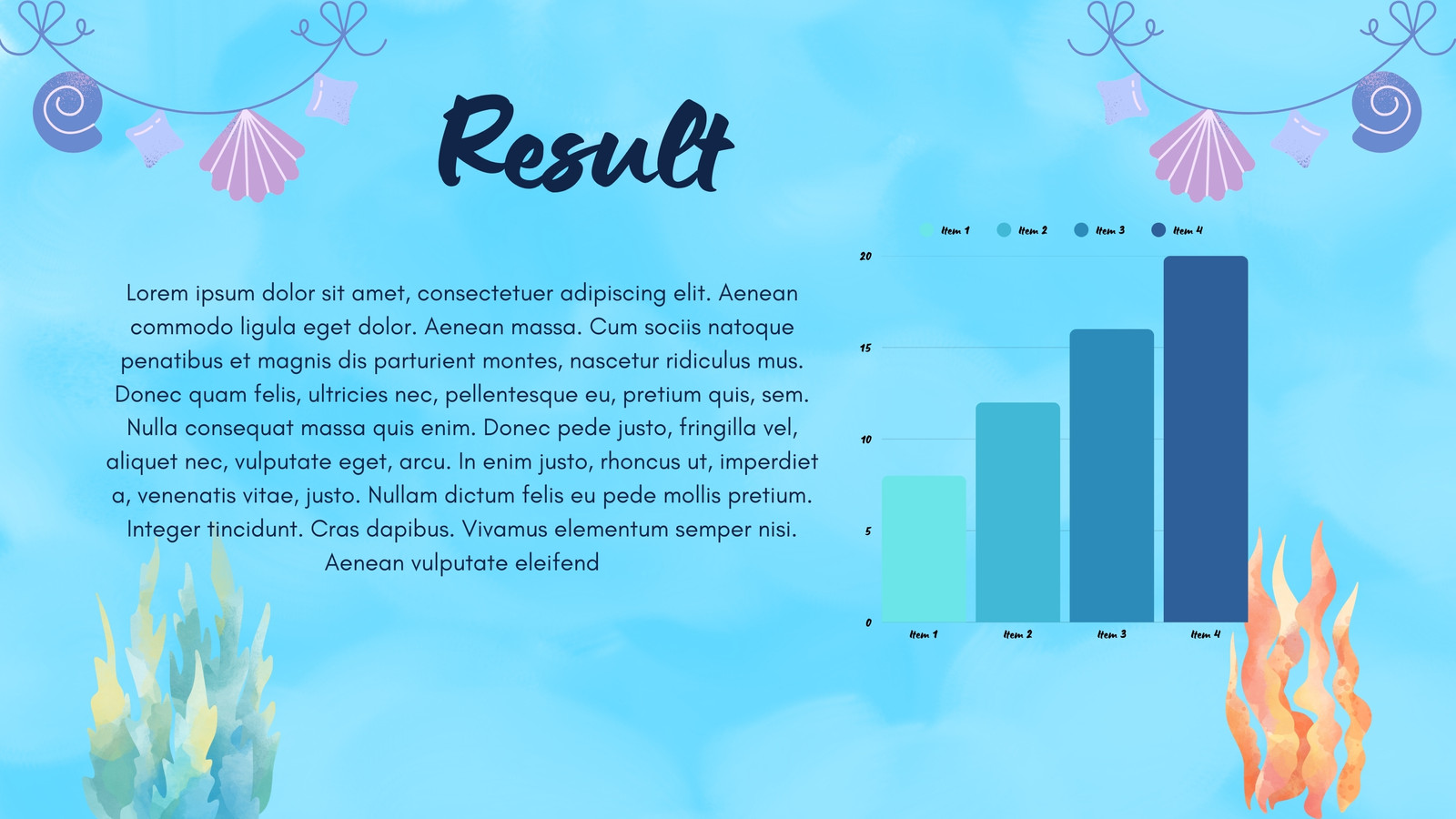 Result

Lorem ipsum dolor sit amet, consectetuer adipiscing elit. Aenean commodo ligula eget dolor. Aenean massa. Cum sociis natoque penatibus et magnis dis parturient montes, nascetur ridiculus mus. Donec quam felis, ultricies nec, pellentesque eu, pretium quis, sem. Nulla consequat massa quis enim. Donec pede justo, fringilla vel, aliquet nec, vulputate eget, arcu. In enim justo, rhoncus ut, imperdiet a, venenatis vitae, justo. Nullam dictum felis eu pede mollis pretium. Integer tincidunt. Cras dapibus. Vivamus elementum semper nisi. Aenean vulputate eleifend

Item 1 Item 2 Item 3 Item 4

20
15
10
5
0

Item 1 Item 2 Item 3 Item 4